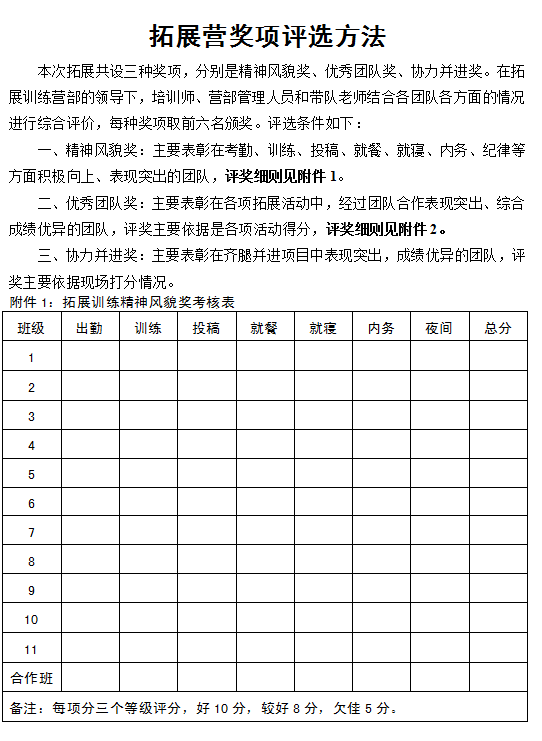 拓展营奖项评选方法

本次拓展共设三种奖项，分别是精神风貌奖、优秀团队奖、协力并进奖。在拓展训练营部的领导下，培训师、营部管理人员和带队老师结合各团队各方面的情况进行综合评价，每种奖项取前六名颁奖。评选条件如下：

一、精神风貌奖：主要表彰在考勤、训练、投稿、就餐、就寝、内务、纪律等方面积极向上、表现突出的团队，评奖细则见附件 1。

二、优秀团队奖：主要表彰在各项拓展活动中，经过团队合作表现突出、综合成绩优异的团队，评奖主要依据是各项活动得分，评奖细则见附件 2。

三、协力并进奖：主要表彰在齐腿并进项目中表现突出，成绩优异的团队，评奖主要依据现场打分情况。

附件 1：拓展训练精神风貌奖考核表

| 班级 | 出勤 | 训练 | 投稿 | 就餐 | 就寝 | 内务 | 夜间 | 总分 |
|---|---|---|---|---|---|---|---|---|
| 1 | | | | | | | | |
| 2 | | | | | | | | |
| 3 | | | | | | | | |
| 4 | | | | | | | | |
| 5 | | | | | | | | |
| 6 | | | | | | | | |
| 7 | | | | | | | | |
| 8 | | | | | | | | |
| 9 | | | | | | | | |
| 10 | | | | | | | | |
| 11 | | | | | | | | |
| 合作班 | | | | | | | | |

备注：每项分三个等级评分，好 10 分，较好 8 分，欠佳 5 分。